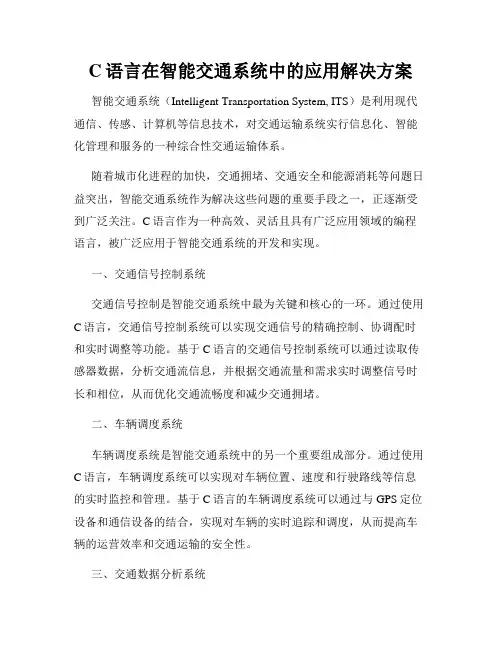 C 语言在智能交通系统中的应用解决方案

智能交通系统（Intelligent Transportation System, ITS）是利用现代通信、传感、计算机等信息技术，对交通运输系统实行信息化、智能化管理和服务的一种综合性交通运输体系。

随着城市化进程的加快，交通拥堵、交通安全和能源消耗等问题日益突出，智能交通系统作为解决这些问题的重要手段之一，正逐渐受到广泛关注。C 语言作为一种高效、灵活且具有广泛应用领域的编程语言，被广泛应用于智能交通系统的开发和实现。

一、交通信号控制系统

交通信号控制是智能交通系统中最为关键和核心的一环。通过使用 C 语言，交通信号控制系统可以实现交通信号的精确控制、协调配时和实时调整等功能。基于 C 语言的交通信号控制系统可以通过读取传感器数据，分析交通流信息，并根据交通流量和需求实时调整信号时长和相位，从而优化交通流畅度和减少交通拥堵。

二、车辆调度系统

车辆调度系统是智能交通系统中的另一个重要组成部分。通过使用 C 语言，车辆调度系统可以实现对车辆位置、速度和行驶路线等信息的实时监控和管理。基于 C 语言的车辆调度系统可以通过与 GPS 定位设备和通信设备的结合，实现对车辆的实时追踪和调度，从而提高车辆的运营效率和交通运输的安全性。

三、交通数据分析系统